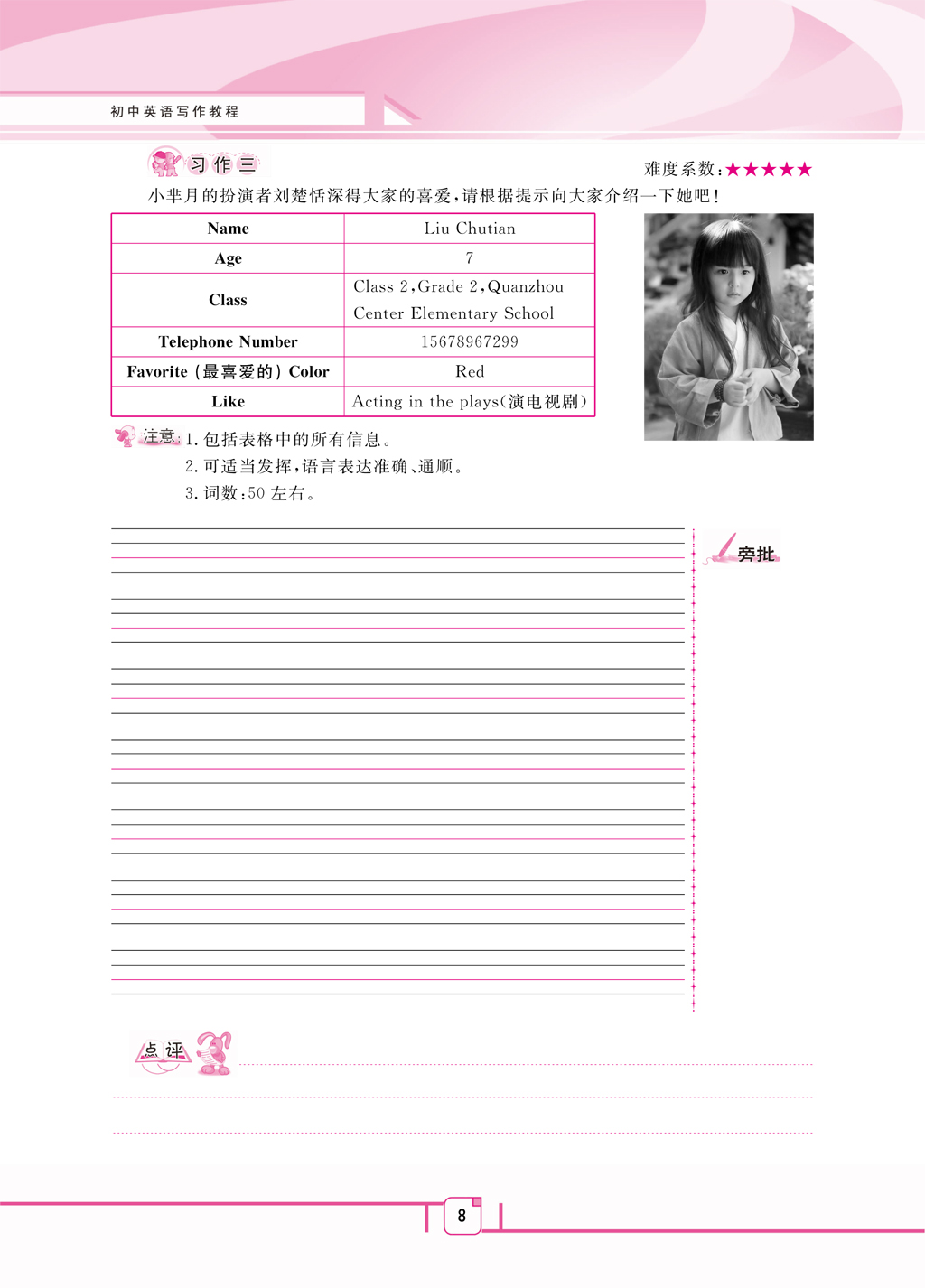 初中英语写作教程

习作三

难度系数:★★★★★

小芈月的扮演者刘楚恬深得大家的喜爱,请根据提示向大家介绍一下她吧!

| Name | Liu Chutian |
|---|---|
| Age | 7 |
| Class | Class 2,Grade 2,Quanzhou Center Elementary School |
| Telephone Number | 15678967299 |
| Favorite (最喜爱的) Color | Red |
| Like | Acting in the plays(演电视剧) |

注意:1.包括表格中的所有信息。
2.可适当发挥,语言表达准确、通顺。
3.词数:50左右。

旁批

点评

8